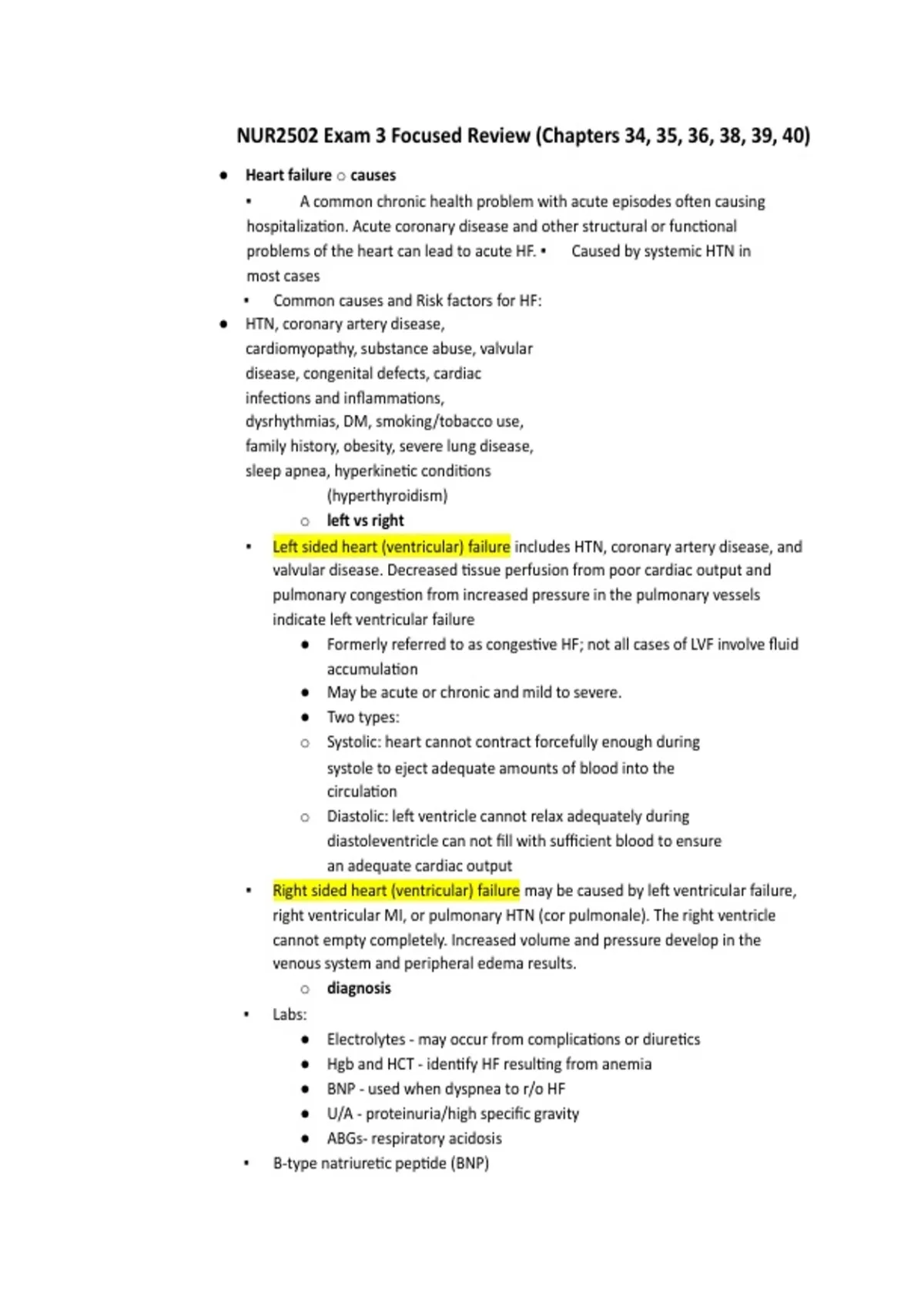 NUR2502 Exam 3 Focused Review (Chapters 34, 35, 36, 38, 39, 40)

● Heart failure ○ causes

▪ A common chronic health problem with acute episodes often causing hospitalization. Acute coronary disease and other structural or functional problems of the heart can lead to acute HF. ▪ Caused by systemic HTN in most cases

▪ Common causes and Risk factors for HF:

● HTN, coronary artery disease, cardiomyopathy, substance abuse, valvular disease, congenital defects, cardiac infections and inflammations, dysrhythmias, DM, smoking/tobacco use, family history, obesity, severe lung disease, sleep apnea, hyperkinetic conditions (hyperthyroidism)

○ left vs right

▪ Left sided heart (ventricular) failure includes HTN, coronary artery disease, and valvular disease. Decreased tissue perfusion from poor cardiac output and pulmonary congestion from increased pressure in the pulmonary vessels indicate left ventricular failure

● Formerly referred to as congestive HF; not all cases of LVF involve fluid accumulation

● May be acute or chronic and mild to severe.

● Two types:

○ Systolic: heart cannot contract forcefully enough during systole to eject adequate amounts of blood into the circulation

○ Diastolic: left ventricle cannot relax adequately during diastoleventricle can not fill with sufficient blood to ensure an adequate cardiac output

▪ Right sided heart (ventricular) failure may be caused by left ventricular failure, right ventricular MI, or pulmonary HTN (cor pulmonale). The right ventricle cannot empty completely. Increased volume and pressure develop in the venous system and peripheral edema results.

○ diagnosis

▪ Labs:

● Electrolytes - may occur from complications or diuretics

● Hgb and HCT - identify HF resulting from anemia

● BNP - used when dyspnea to r/o HF

● U/A - proteinuria/high specific gravity

● ABGs- respiratory acidosis

▪ B-type natriuretic peptide (BNP)